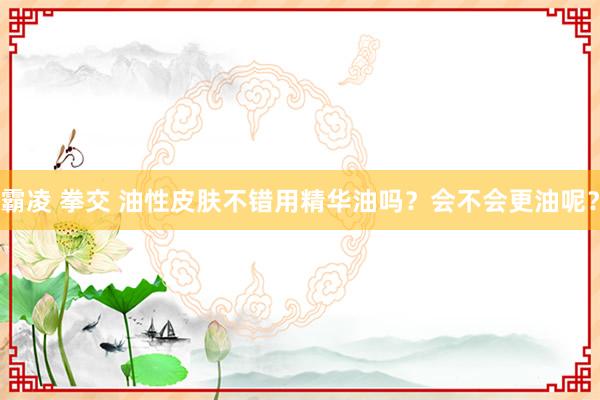 霸凌 拳交 油性皮肤不错用精华油吗？会不会更油呢？